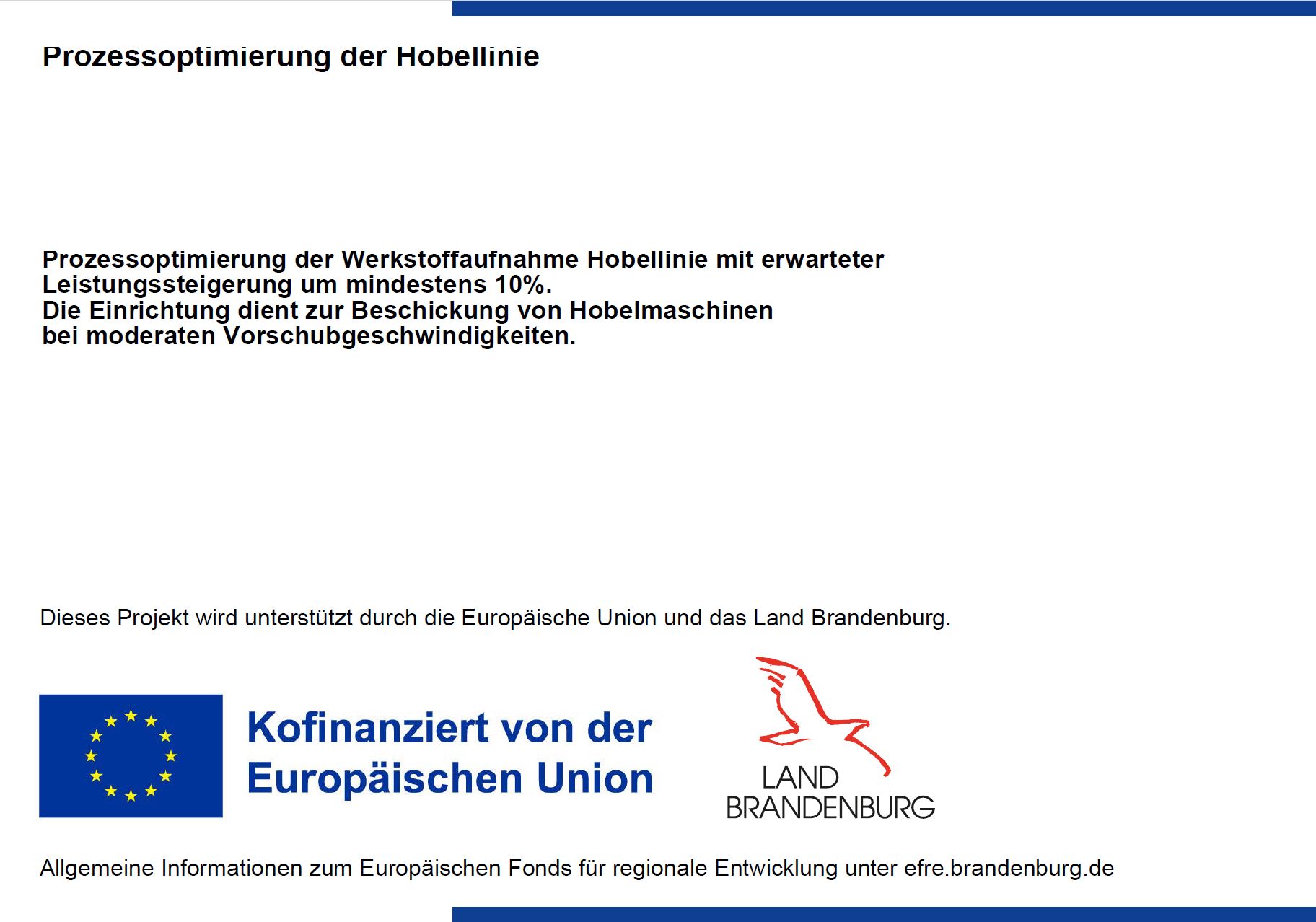 Prozessoptimierung der Hobellinie

Prozessoptimierung der Werkstoffaufnahme Hobellinie mit erwarteter Leistungssteigerung um mindestens 10%.
Die Einrichtung dient zur Beschickung von Hobelmaschinen bei moderaten Vorschubgeschwindigkeiten.

Dieses Projekt wird unterstützt durch die Europäische Union und das Land Brandenburg.

Kofinanziert von der Europäischen Union

LAND BRANDENBURG

Allgemeine Informationen zum Europäischen Fonds für regionale Entwicklung unter efre.brandenburg.de